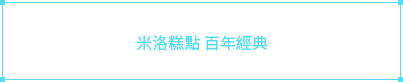 米洛糕點 百年經典